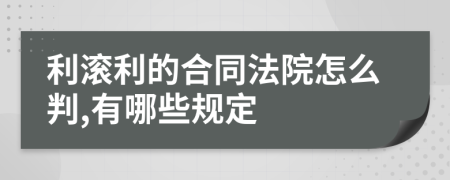 利滚利的合同法院怎么判,有哪些规定